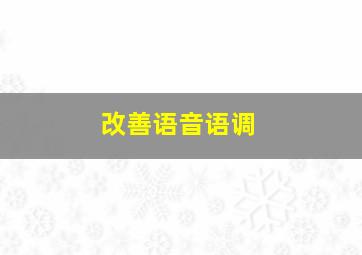 改善语音语调